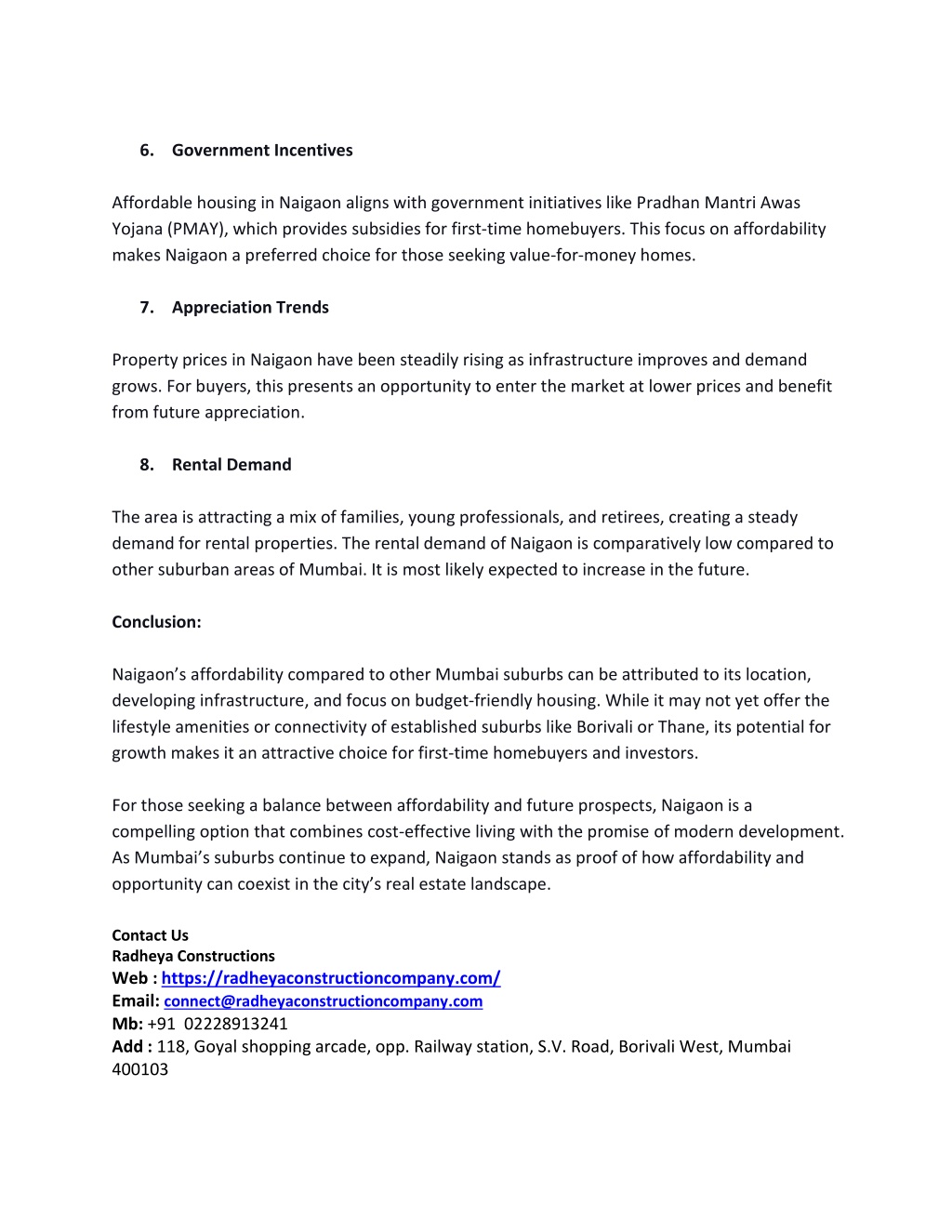 6. Government Incentives

Affordable housing in Naigaon aligns with government initiatives like Pradhan Mantri Awas Yojana (PMAY), which provides subsidies for first-time homebuyers. This focus on affordability makes Naigaon a preferred choice for those seeking value-for-money homes.

7. Appreciation Trends

Property prices in Naigaon have been steadily rising as infrastructure improves and demand grows. For buyers, this presents an opportunity to enter the market at lower prices and benefit from future appreciation.

8. Rental Demand

The area is attracting a mix of families, young professionals, and retirees, creating a steady demand for rental properties. The rental demand of Naigaon is comparatively low compared to other suburban areas of Mumbai. It is most likely expected to increase in the future.

Conclusion:

Naigaon's affordability compared to other Mumbai suburbs can be attributed to its location, developing infrastructure, and focus on budget-friendly housing. While it may not yet offer the lifestyle amenities or connectivity of established suburbs like Borivali or Thane, its potential for growth makes it an attractive choice for first-time homebuyers and investors.

For those seeking a balance between affordability and future prospects, Naigaon is a compelling option that combines cost-effective living with the promise of modern development. As Mumbai's suburbs continue to expand, Naigaon stands as proof of how affordability and opportunity can coexist in the city's real estate landscape.

Contact Us
Radheya Constructions
Web : https://radheyaconstructioncompany.com/
Email: connect@radheyaconstructioncompany.com
Mb: +91 02228913241
Add : 118, Goyal shopping arcade, opp. Railway station, S.V. Road, Borivali West, Mumbai 400103